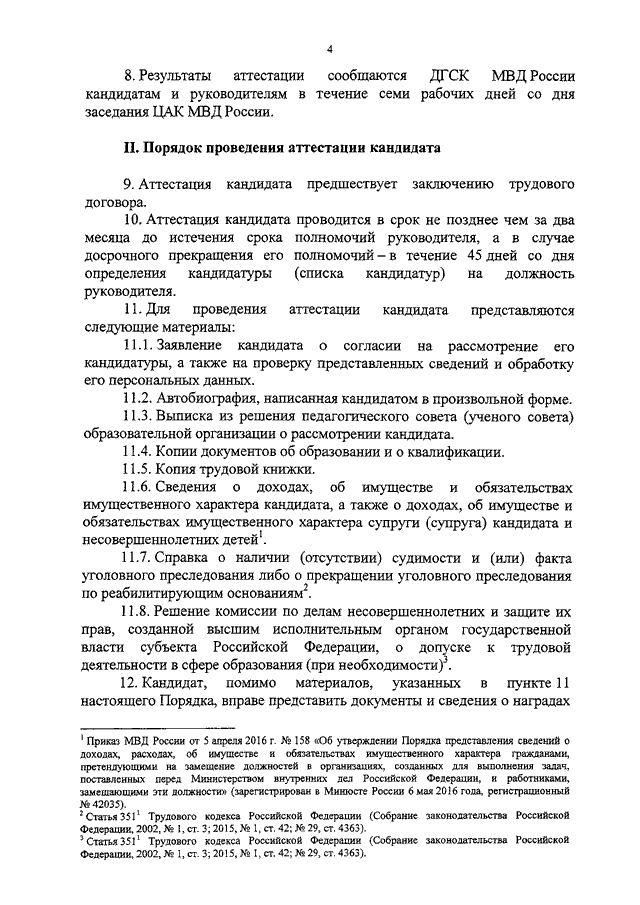 4

8. Результаты аттестации сообщаются ДГСК МВД России кандидатам и руководителям в течение семи рабочих дней со дня заседания ЦАК МВД России.

II. Порядок проведения аттестации кандидата

9. Аттестация кандидата предшествует заключению трудового договора.

10. Аттестация кандидата проводится в срок не позднее чем за два месяца до истечения срока полномочий руководителя, а в случае досрочного прекращения его полномочий – в течение 45 дней со дня определения кандидатуры (списка кандидатур) на должность руководителя.

11. Для проведения аттестации кандидата представляются следующие материалы:

11.1. Заявление кандидата о согласии на рассмотрение его кандидатуры, а также на проверку представленных сведений и обработку его персональных данных.

11.2. Автобиография, написанная кандидатом в произвольной форме.

11.3. Выписка из решения педагогического совета (ученого совета) образовательной организации о рассмотрении кандидата.

11.4. Копии документов об образовании и о квалификации.

11.5. Копия трудовой книжки.

11.6. Сведения о доходах, об имуществе и обязательствах имущественного характера кандидата, а также о доходах, об имуществе и обязательствах имущественного характера супруги (супруга) кандидата и несовершеннолетних детей$^1$.

11.7. Справка о наличии (отсутствии) судимости и (или) факта уголовного преследования либо о прекращении уголовного преследования по реабилитирующим основаниям$^2$.

11.8. Решение комиссии по делам несовершеннолетних и защите их прав, созданной высшим исполнительным органом государственной власти субъекта Российской Федерации, о допуске к трудовой деятельности в сфере образования (при необходимости)$^3$.

12. Кандидат, помимо материалов, указанных в пункте 11 настоящего Порядка, вправе представить документы и сведения о наградах

$^1$ Приказ МВД России от 5 апреля 2016 г. № 158 «Об утверждении Порядка представления сведений о доходах, расходах, об имуществе и обязательствах имущественного характера гражданами, претендующими на замещение должностей в организациях, созданных для выполнения задач, поставленных перед Министерством внутренних дел Российской Федерации, и работниками, замещающими эти должности» (зарегистрирован в Минюсте России 6 мая 2016 года, регистрационный № 42035).
$^2$ Статья 351$^1$ Трудового кодекса Российской Федерации (Собрание законодательства Российской Федерации, 2002, № 1, ст. 3; 2015, № 1, ст. 42; № 29, ст. 4363).
$^3$ Статья 351$^1$ Трудового кодекса Российской Федерации (Собрание законодательства Российской Федерации, 2002, № 1, ст. 3; 2015, № 1, ст. 42; № 29, ст. 4363).